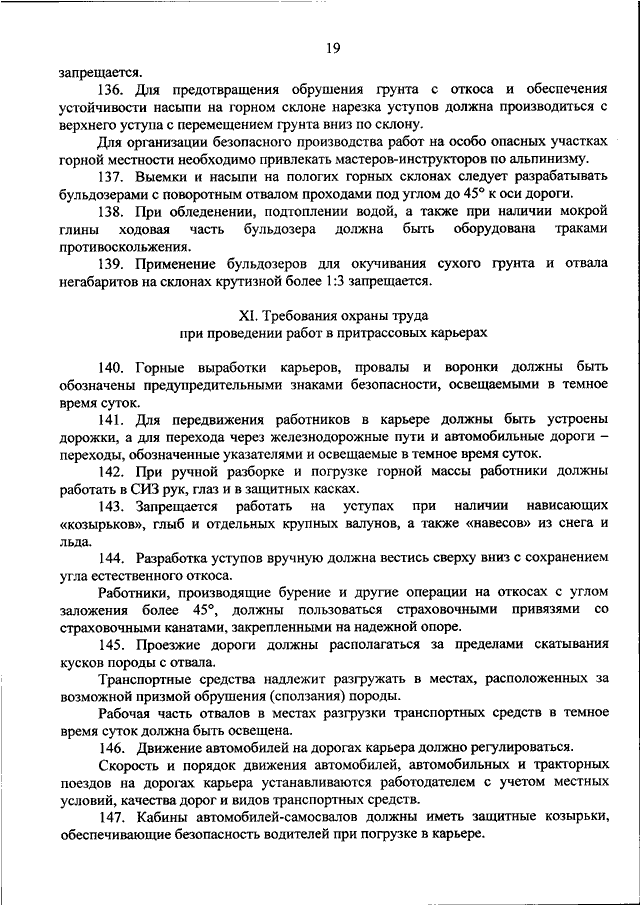 19

запрещается.

136. Для предотвращения обрушения грунта с откоса и обеспечения устойчивости насыпи на горном склоне нарезка уступов должна производиться с верхнего уступа с перемещением грунта вниз по склону.

Для организации безопасного производства работ на особо опасных участках горной местности необходимо привлекать мастеров-инструкторов по альпинизму.

137. Выемки и насыпи на пологих горных склонах следует разрабатывать бульдозерами с поворотным отвалом проходами под углом до 45° к оси дороги.

138. При обледенении, подтоплении водой, а также при наличии мокрой глины ходовая часть бульдозера должна быть оборудована траками противоскольжения.

139. Применение бульдозеров для окучивания сухого грунта и отвала негабаритов на склонах крутизной более 1:3 запрещается.

XI. Требования охраны труда
при проведении работ в притрассовых карьерах

140. Горные выработки карьеров, провалы и воронки должны быть обозначены предупредительными знаками безопасности, освещаемыми в темное время суток.

141. Для передвижения работников в карьере должны быть устроены дорожки, а для перехода через железнодорожные пути и автомобильные дороги – переходы, обозначенные указателями и освещаемые в темное время суток.

142. При ручной разборке и погрузке горной массы работники должны работать в СИЗ рук, глаз и в защитных касках.

143. Запрещается работать на уступах при наличии нависающих «козырьков», глыб и отдельных крупных валунов, а также «навесов» из снега и льда.

144. Разработка уступов вручную должна вестись сверху вниз с сохранением угла естественного откоса.

Работники, производящие бурение и другие операции на откосах с углом заложения более 45°, должны пользоваться страховочными привязями со страховочными канатами, закрепленными на надежной опоре.

145. Проезжие дороги должны располагаться за пределами скатывания кусков породы с отвала.

Транспортные средства надлежит разгружать в местах, расположенных за возможной призмой обрушения (сползания) породы.

Рабочая часть отвалов в местах разгрузки транспортных средств в темное время суток должна быть освещена.

146. Движение автомобилей на дорогах карьера должно регулироваться.

Скорость и порядок движения автомобилей, автомобильных и тракторных поездов на дорогах карьера устанавливаются работодателем с учетом местных условий, качества дорог и видов транспортных средств.

147. Кабины автомобилей-самосвалов должны иметь защитные козырьки, обеспечивающие безопасность водителей при погрузке в карьере.